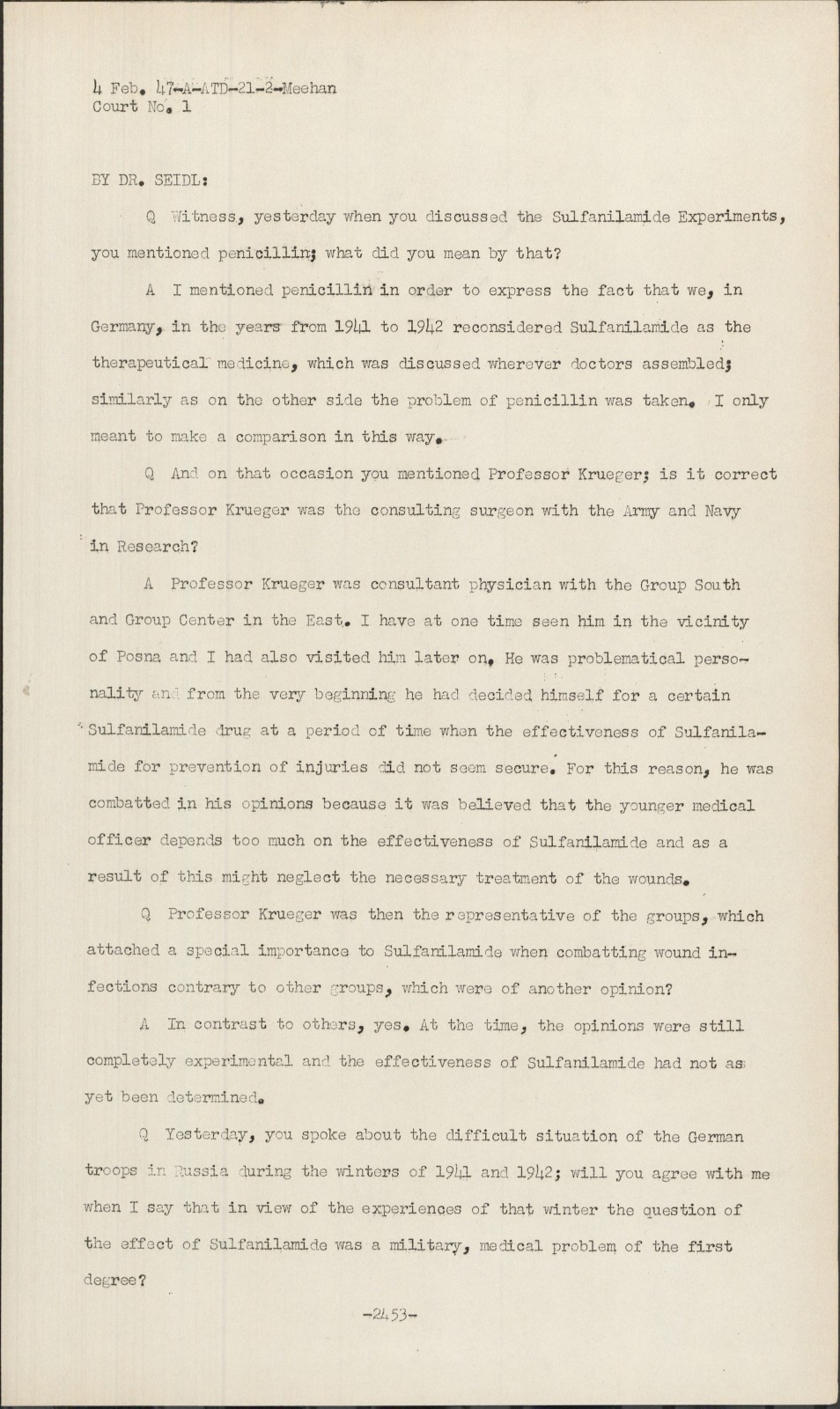 4 Feb. 47-A-ATD-21-2-Meehan
Court No. 1

BY DR. SEIDL:

Q Witness, yesterday when you discussed the Sulfanilamide Experiments, you mentioned penicillin; what did you mean by that?

A I mentioned penicillin in order to express the fact that we, in Germany, in the years from 1941 to 1942 reconsidered Sulfanilamide as the therapeutical medicine, which was discussed wherever doctors assembled; similarly as on the other side the problem of penicillin was taken. I only meant to make a comparison in this way.

Q And on that occasion you mentioned Professor Krueger; is it correct that Professor Krueger was the consulting surgeon with the Army and Navy in Research?

A Professor Krueger was consultant physician with the Group South and Group Center in the East. I have at one time seen him in the vicinity of Posna and I had also visited him later on. He was problematical personality and from the very beginning he had decided himself for a certain Sulfanilamide drug at a period of time when the effectiveness of Sulfanilamide for prevention of injuries did not seem secure. For this reason, he was combatted in his opinions because it was believed that the younger medical officer depends too much on the effectiveness of Sulfanilamide and as a result of this might neglect the necessary treatment of the wounds.

Q Professor Krueger was then the representative of the groups, which attached a special importance to Sulfanilamide when combatting wound infections contrary to other groups, which were of another opinion?

A In contrast to others, yes. At the time, the opinions were still completely experimental and the effectiveness of Sulfanilamide had not as yet been determined.

Q Yesterday, you spoke about the difficult situation of the German troops in Russia during the winters of 1941 and 1942; will you agree with me when I say that in view of the experiences of that winter the question of the effect of Sulfanilamide was a military, medical problem of the first degree?

-2453-